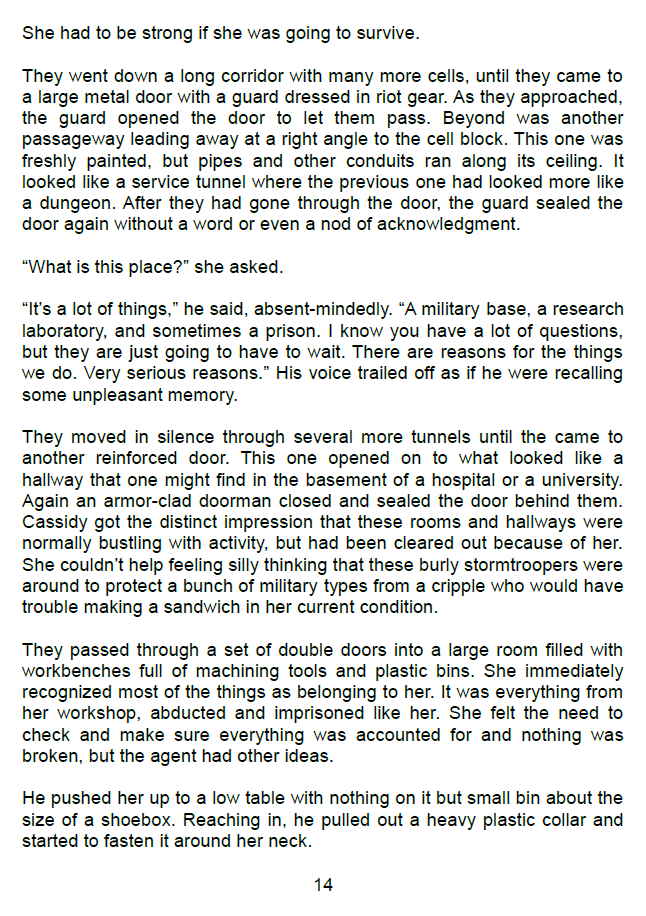 She had to be strong if she was going to survive.

They went down a long corridor with many more cells, until they came to a large metal door with a guard dressed in riot gear. As they approached, the guard opened the door to let them pass. Beyond was another passageway leading away at a right angle to the cell block. This one was freshly painted, but pipes and other conduits ran along its ceiling. It looked like a service tunnel where the previous one had looked more like a dungeon. After they had gone through the door, the guard sealed the door again without a word or even a nod of acknowledgment.

"What is this place?" she asked.

"It's a lot of things," he said, absent-mindedly. "A military base, a research laboratory, and sometimes a prison. I know you have a lot of questions, but they are just going to have to wait. There are reasons for the things we do. Very serious reasons." His voice trailed off as if he were recalling some unpleasant memory.

They moved in silence through several more tunnels until the came to another reinforced door. This one opened on to what looked like a hallway that one might find in the basement of a hospital or a university. Again an armor-clad doorman closed and sealed the door behind them. Cassidy got the distinct impression that these rooms and hallways were normally bustling with activity, but had been cleared out because of her. She couldn't help feeling silly thinking that these burly stormtroopers were around to protect a bunch of military types from a cripple who would have trouble making a sandwich in her current condition.

They passed through a set of double doors into a large room filled with workbenches full of machining tools and plastic bins. She immediately recognized most of the things as belonging to her. It was everything from her workshop, abducted and imprisoned like her. She felt the need to check and make sure everything was accounted for and nothing was broken, but the agent had other ideas.

He pushed her up to a low table with nothing on it but small bin about the size of a shoebox. Reaching in, he pulled out a heavy plastic collar and started to fasten it around her neck.

14